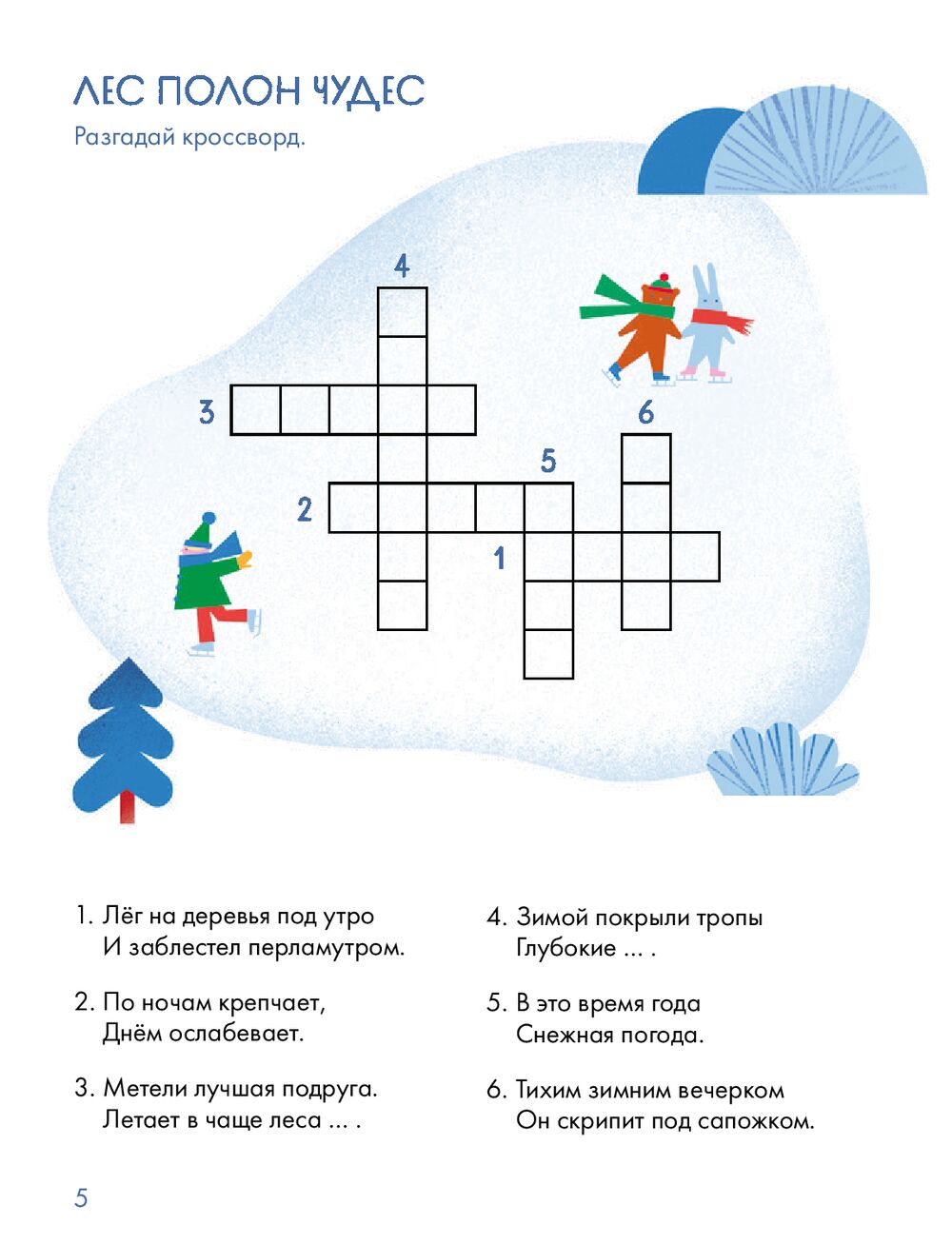 ЛЕС ПОЛОН ЧУДЕС

Разгадай кроссворд.

4

3

6

5

2

1

1. Лёг на деревья под утро
И заблестел перламутром.

2. По ночам крепчает,
Днём ослабевает.

3. Метели лучшая подруга.
Летает в чаще леса ... .

4. Зимой покрыли тропы
Глубокие ... .

5. В это время года
Снежная погода.

6. Тихим зимним вечерком
Он скрипит под сапожком.

5